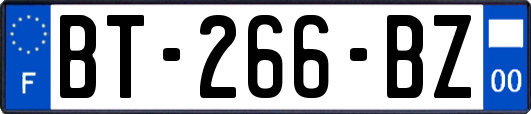 F
BT-266-BZ
00